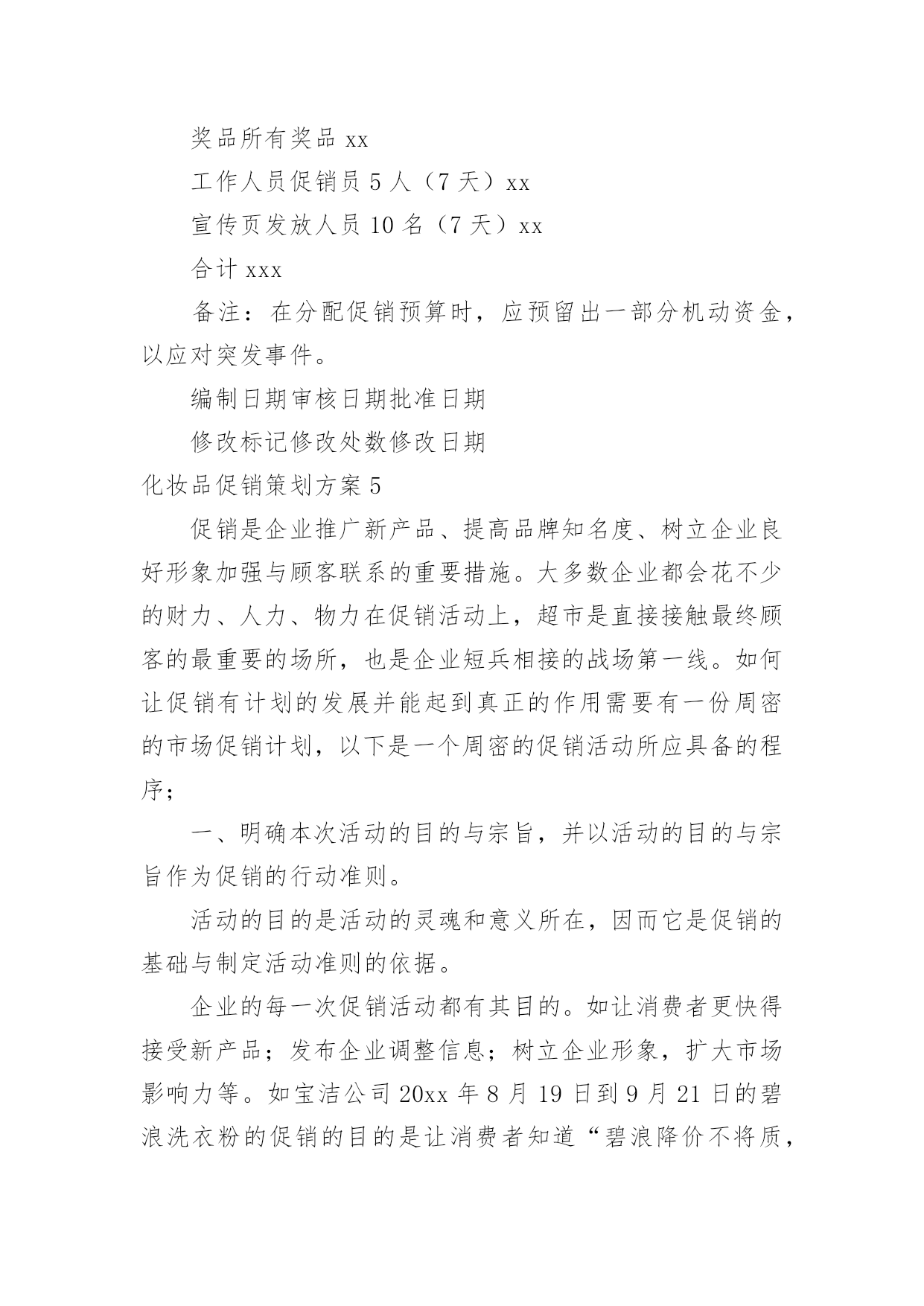 奖品所有奖品 xx

工作人员促销员 5 人（7 天）xx

宣传页发放人员 10 名（7 天）xx

合计 xxx

备注：在分配促销预算时，应预留出一部分机动资金，以应对突发事件。

编制日期审核日期批准日期

修改标记修改处数修改日期

化妆品促销策划方案 5

促销是企业推广新产品、提高品牌知名度、树立企业良好形象加强与顾客联系的重要措施。大多数企业都会花不少的财力、人力、物力在促销活动上，超市是直接接触最终顾客的最重要的场所，也是企业短兵相接的战场第一线。如何让促销有计划的发展并能起到真正的作用需要有一份周密的市场促销计划，以下是一个周密的促销活动所应具备的程序；

一、明确本次活动的目的与宗旨，并以活动的目的与宗旨作为促销的行动准则。

活动的目的是活动的灵魂和意义所在，因而它是促销的基础与制定活动准则的依据。

企业的每一次促销活动都有其目的。如让消费者更快得接受新产品；发布企业调整信息；树立企业形象，扩大市场影响力等。如宝洁公司 20xx 年 8 月 19 日到 9 月 21 日的碧浪洗衣粉的促销的目的是让消费者知道“碧浪降价不将质，